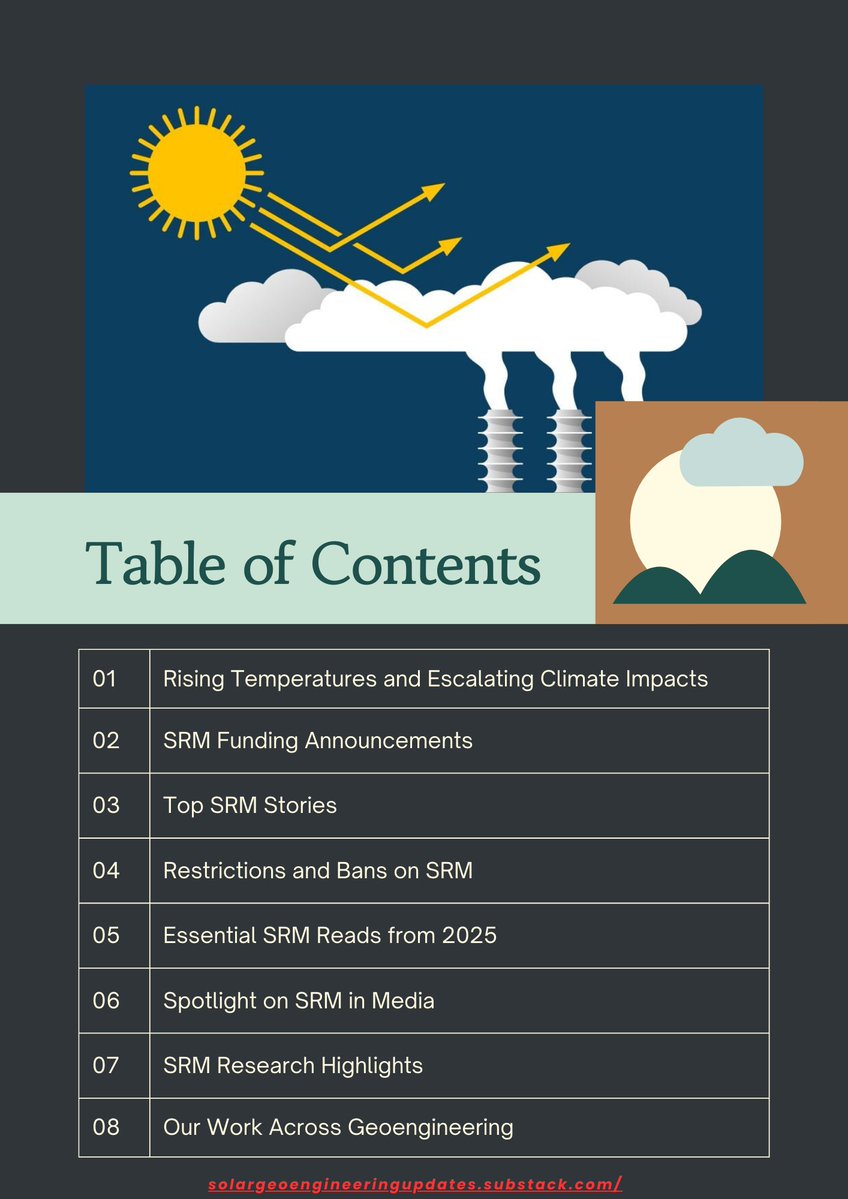 Table of Contents

01 Rising Temperatures and Escalating Climate Impacts
02 SRM Funding Announcements
03 Top SRM Stories
04 Restrictions and Bans on SRM
05 Essential SRM Reads from 2025
06 Spotlight on SRM in Media
07 SRM Research Highlights
08 Our Work Across Geoengineering

solargeoengineeringupdates.substack.com/